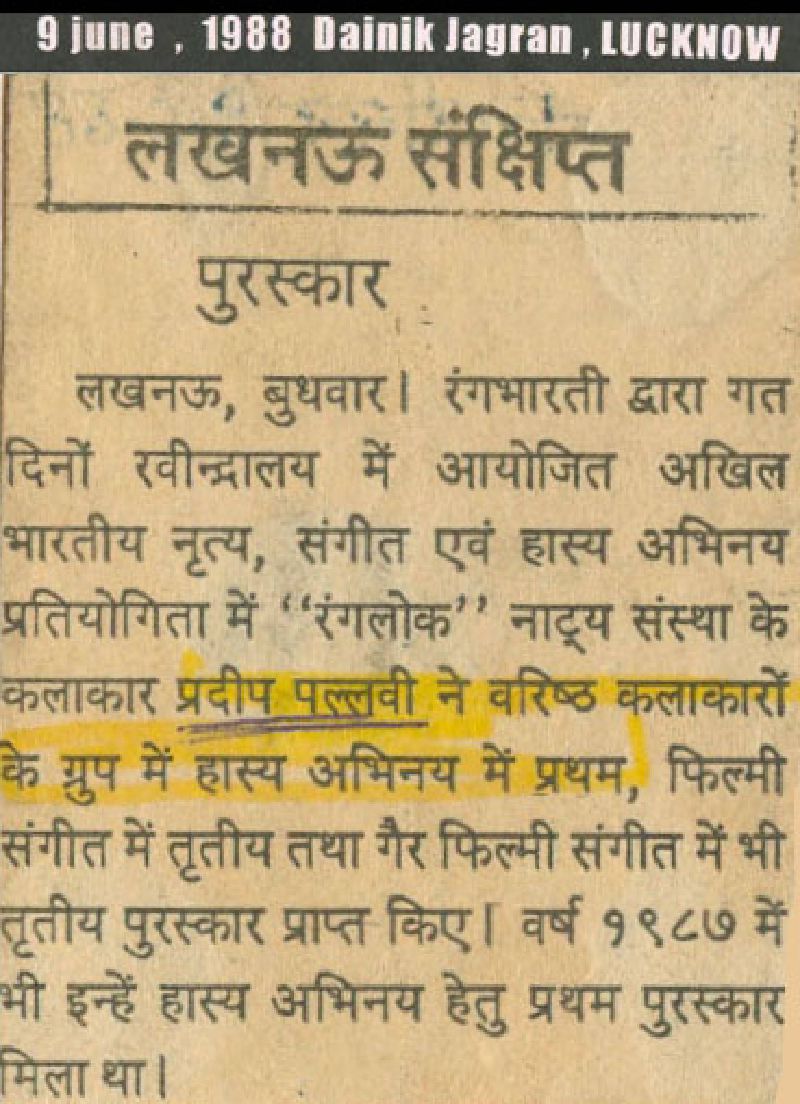 9 june , 1988 Dainik Jagran , LUCKNOW

लखनऊ संक्षिप्त

पुरस्कार

लखनऊ, बुधवार। रंगभारती द्वारा गत दिनों रवीन्द्रालय में आयोजित अखिल भारतीय नृत्य, संगीत एवं हास्य अभिनय प्रतियोगिता में "रंगलोक" नाट्य संस्था के कलाकार प्रदीप पल्लवी ने वरिष्ठ कलाकारों के ग्रुप में हास्य अभिनय में प्रथम, फिल्मी संगीत में तृतीय तथा गैर फिल्मी संगीत में भी तृतीय पुरस्कार प्राप्त किए। वर्ष १९८७ में भी इन्हें हास्य अभिनय हेतु प्रथम पुरस्कार मिला था।